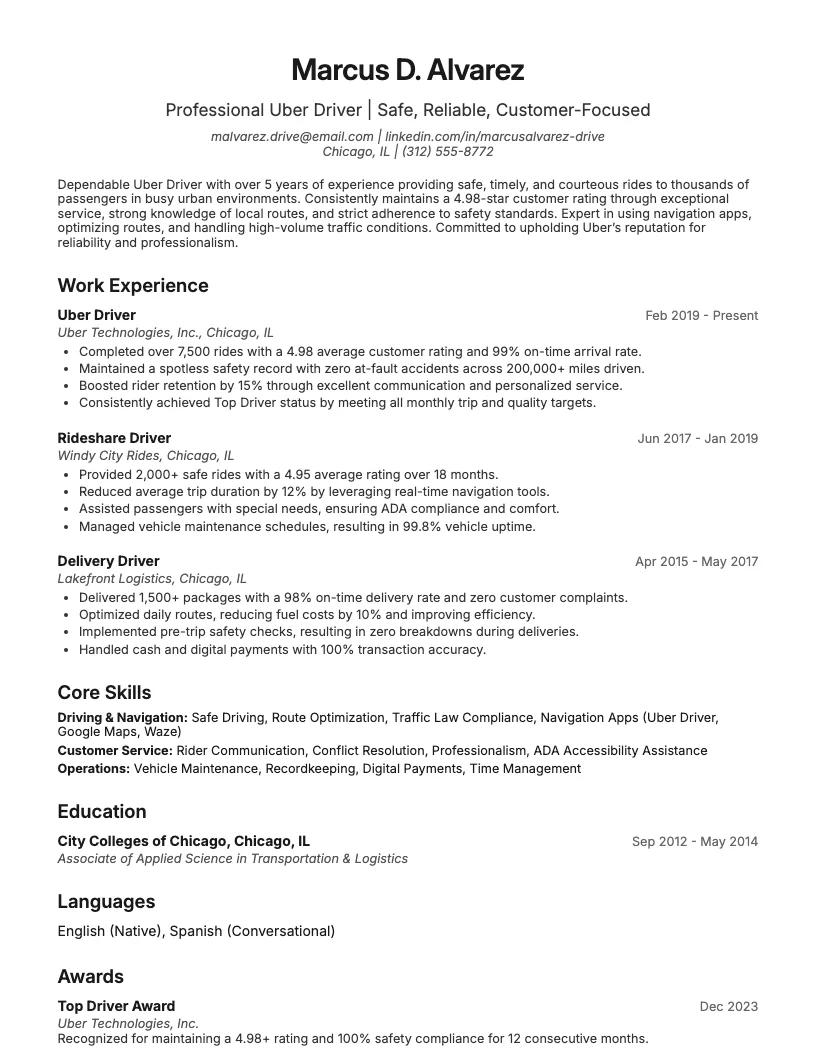 Marcus D. Alvarez

Professional Uber Driver | Safe, Reliable, Customer-Focused

malvarez.drive@email.com | linkedin.com/in/marcusalvarez-drive
Chicago, IL | (312) 555-8772

Dependable Uber Driver with over 5 years of experience providing safe, timely, and courteous rides to thousands of passengers in busy urban environments. Consistently maintains a 4.98-star customer rating through exceptional service, strong knowledge of local routes, and strict adherence to safety standards. Expert in using navigation apps, optimizing routes, and handling high-volume traffic conditions. Committed to upholding Uber's reputation for reliability and professionalism.

Work Experience

Uber Driver
Feb 2019 - Present
Uber Technologies, Inc., Chicago, IL
• Completed over 7,500 rides with a 4.98 average customer rating and 99% on-time arrival rate.
• Maintained a spotless safety record with zero at-fault accidents across 200,000+ miles driven.
• Boosted rider retention by 15% through excellent communication and personalized service.
• Consistently achieved Top Driver status by meeting all monthly trip and quality targets.

Rideshare Driver
Jun 2017 - Jan 2019
Windy City Rides, Chicago, IL
• Provided 2,000+ safe rides with a 4.95 average rating over 18 months.
• Reduced average trip duration by 12% by leveraging real-time navigation tools.
• Assisted passengers with special needs, ensuring ADA compliance and comfort.
• Managed vehicle maintenance schedules, resulting in 99.8% vehicle uptime.

Delivery Driver
Apr 2015 - May 2017
Lakefront Logistics, Chicago, IL
• Delivered 1,500+ packages with a 98% on-time delivery rate and zero customer complaints.
• Optimized daily routes, reducing fuel costs by 10% and improving efficiency.
• Implemented pre-trip safety checks, resulting in zero breakdowns during deliveries.
• Handled cash and digital payments with 100% transaction accuracy.

Core Skills

Driving & Navigation: Safe Driving, Route Optimization, Traffic Law Compliance, Navigation Apps (Uber Driver, Google Maps, Waze)
Customer Service: Rider Communication, Conflict Resolution, Professionalism, ADA Accessibility Assistance
Operations: Vehicle Maintenance, Recordkeeping, Digital Payments, Time Management

Education

City Colleges of Chicago, Chicago, IL
Sep 2012 - May 2014
Associate of Applied Science in Transportation & Logistics

Languages

English (Native), Spanish (Conversational)

Awards

Top Driver Award
Dec 2023
Uber Technologies, Inc.
Recognized for maintaining a 4.98+ rating and 100% safety compliance for 12 consecutive months.